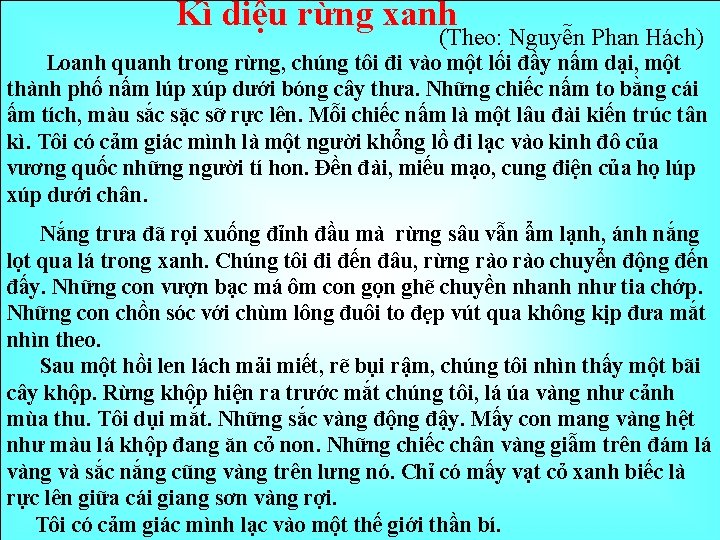 Kì diệu rừng xanh
(Theo: Nguyễn Phan Hách)

Loanh quanh trong rừng, chúng tôi đi vào một lối đầy nấm dại, một thành phố nấm lúp xúp dưới bóng cây thưa. Những chiếc nấm to bằng cái ấm tích, màu sắc sặc sỡ rực lên. Mỗi chiếc nấm là một lâu đài kiến trúc tân kì. Tôi có cảm giác mình là một người khổng lồ đi lạc vào kinh đô của vương quốc những người tí hon. Đền đài, miếu mạo, cung điện của họ lúp xúp dưới chân.

Nắng trưa đã rọi xuống đỉnh đầu mà rừng sâu vẫn ẩm lạnh, ánh nắng lọt qua lá trong xanh. Chúng tôi đi đến đâu, rừng rào rào chuyển động đến đấy. Những con vượn bạc má ôm con gọn ghẽ chuyền nhanh như tia chớp. Những con chồn sóc với chùm lông đuôi to đẹp vút qua không kịp đưa mắt nhìn theo.

Sau một hồi len lách mải miết, rẽ bụi rậm, chúng tôi nhìn thấy một bãi cây khộp. Rừng khộp hiện ra trước mắt chúng tôi, lá úa vàng như cảnh mùa thu. Tôi dụi mắt. Những sắc vàng động đậy. Mấy con mang vàng hệt như màu lá khộp đang ăn cỏ non. Những chiếc chân vàng giẫm trên đám lá vàng và sắc nắng cũng vàng trên lưng nó. Chỉ có mấy vạt cỏ xanh biếc là rực lên giữa cái giang sơn vàng rợi.

Tôi có cảm giác mình lạc vào một thế giới thần bí.